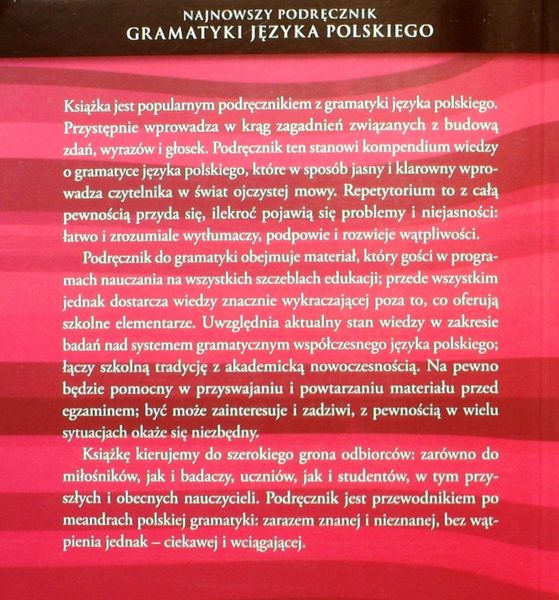 NAJNOWSZY PODRĘCZNIK
GRAMATYKI JĘZYKA POLSKIEGO

Książka jest popularnym podręcznikiem z gramatyki języka polskiego. Przystępnie wprowadza w krąg zagadnień związanych z budową zdań, wyrazów i głosek. Podręcznik ten stanowi kompendium wiedzy o gramatyce języka polskiego, które w sposób jasny i klarowny wprowadza czytelnika w świat ojczystej mowy. Repetytorium to z całą pewnością przyda się, ilekroć pojawią się problemy i niejasności: łatwo i zrozumiale wytłumaczy, podpowie i rozwieje wątpliwości.

Podręcznik do gramatyki obejmuje materiał, który gości w programach nauczania na wszystkich szczeblach edukacji; przede wszystkim jednak dostarcza wiedzy znacznie wykraczającej poza to, co oferują szkolne elementarze. Uwzględnia aktualny stan wiedzy w zakresie badań nad systemem gramatycznym współczesnego języka polskiego; łączy szkolną tradycję z akademicką nowoczesnością. Na pewno będzie pomocny w przyswajaniu i powtarzaniu materiału przed egzaminem; być może zainteresuje i zadziwi, z pewnością w wielu sytuacjach okaże się niezbędny.

Książkę kierujemy do szerokiego grona odbiorców: zarówno do miłośników, jak i badaczy, uczniów, jak i studentów, w tym przyszłych i obecnych nauczycieli. Podręcznik jest przewodnikiem po meandrach polskiej gramatyki: zarazem znanej i nieznanej, bez wątpienia jednak – ciekawej i wciągającej.